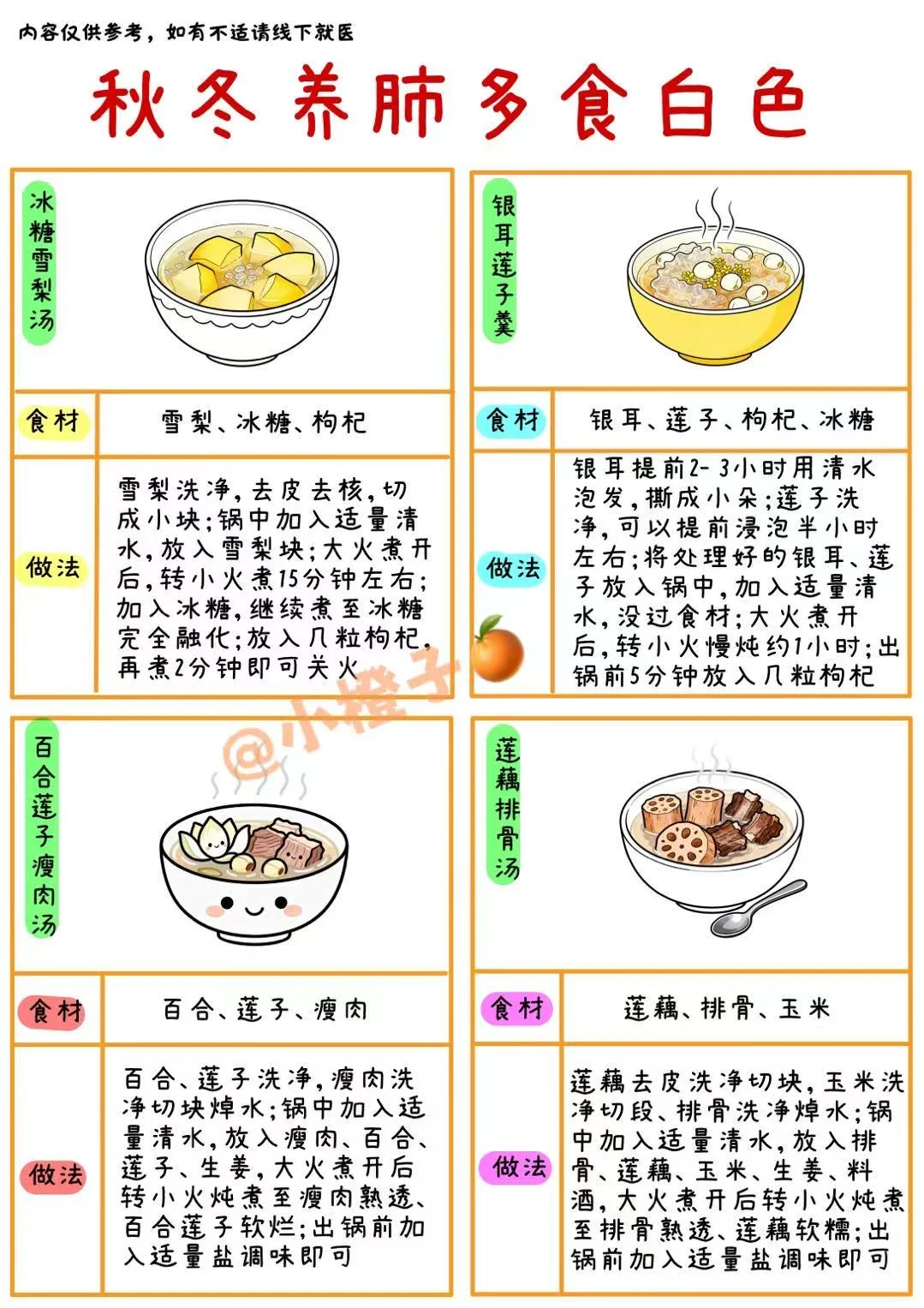 内容仅供参考，如有不适请线下就医

秋冬养肺多食白色

冰糖雪梨汤

食材 雪梨、冰糖、枸杞

做法 雪梨洗净，去皮去核，切成小块；锅中加入适量清水，放入雪梨块；大火煮开后，转小火煮15分钟左右；加入冰糖，继续煮至冰糖完全融化；放入几粒枸杞，再煮2分钟即可关火

银耳莲子羹

食材 银耳、莲子、枸杞、冰糖

做法 银耳提前2-3小时用清水泡发，撕成小朵；莲子洗净，可以提前浸泡半小时左右；将处理好的银耳、莲子放入锅中，加入适量清水，没过食材；大火煮开后，转小火慢炖约1小时；出锅前5分钟放入几粒枸杞

@小橙子

百合莲子瘦肉汤

食材 百合、莲子、瘦肉

做法 百合、莲子洗净，瘦肉洗净切块焯水；锅中加入适量清水，放入瘦肉、百合、莲子、生姜，大火煮开后转小火炖煮至瘦肉熟透、百合莲子软烂；出锅前加入适量盐调味即可

莲藕排骨汤

食材 莲藕、排骨、玉米

做法 莲藕去皮洗净切块，玉米洗净切段、排骨洗净焯水；锅中加入适量清水，放入排骨、莲藕、玉米、生姜、料酒，大火煮开后转小火炖煮至排骨熟透、莲藕软糯；出锅前加入适量盐调味即可